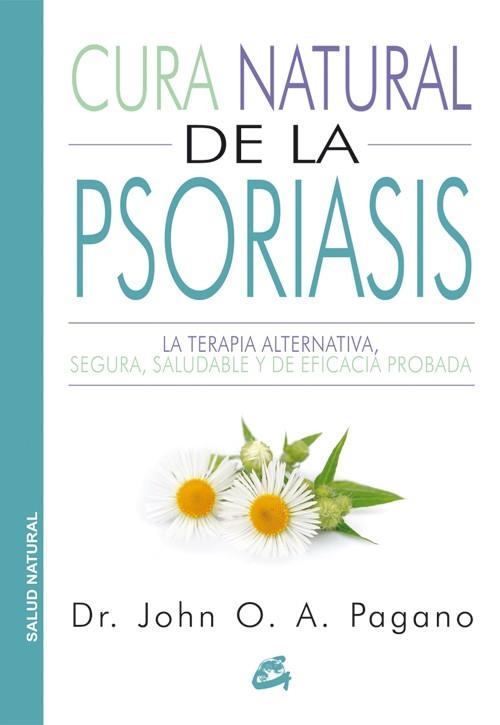 SALUD NATURAL

CURA NATURAL
DE LA
PSORIASIS

LA TERAPIA ALTERNATIVA,
SEGURA, SALUDABLE Y DE EFICACIA PROBADA

Dr. John O. A. Pagano